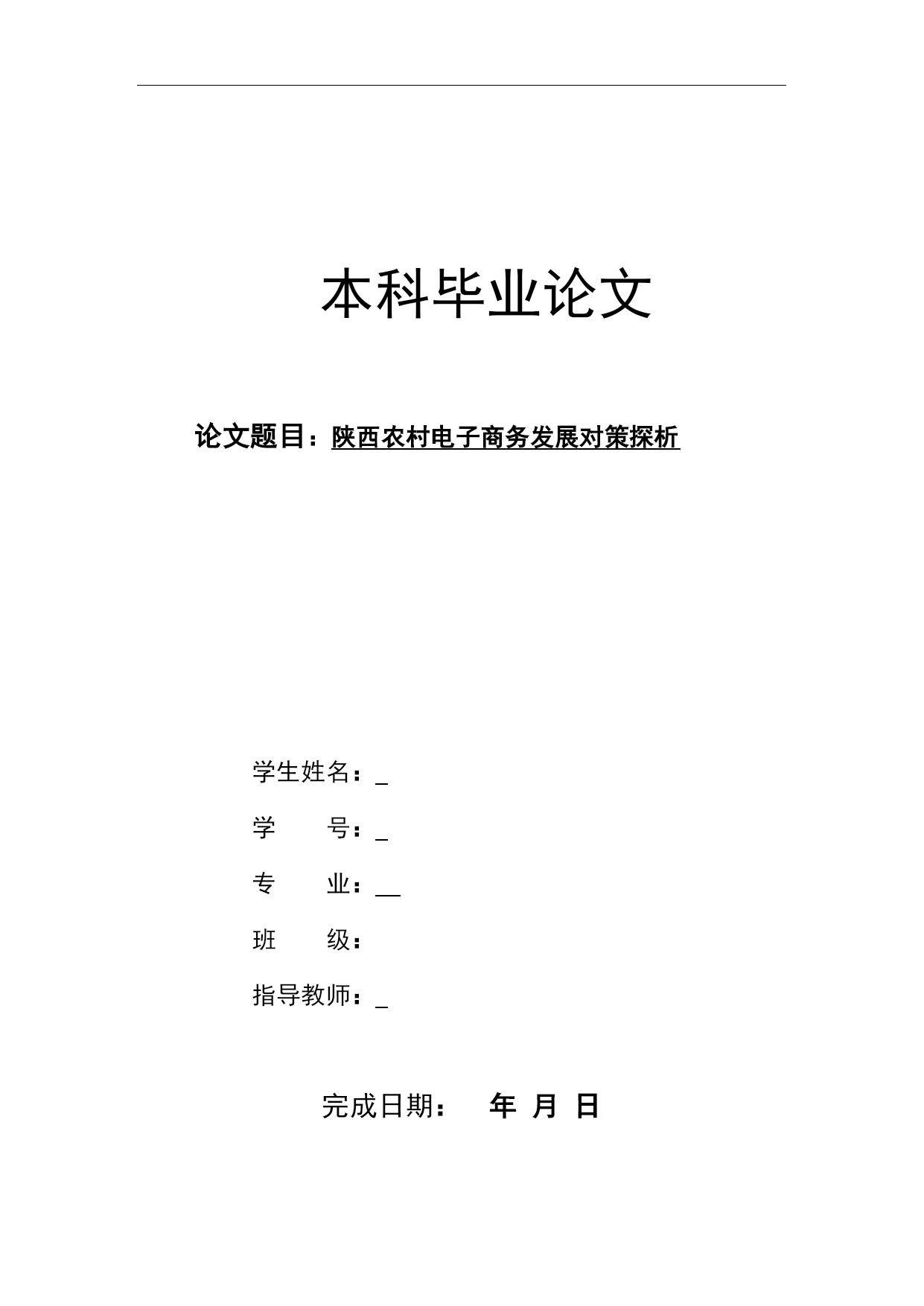 本科毕业论文

论文题目：陕西农村电子商务发展对策探析

学生姓名：_

学　　号：_

专　　业：__

班　　级：

指导教师：_

完成日期：　年　月　日